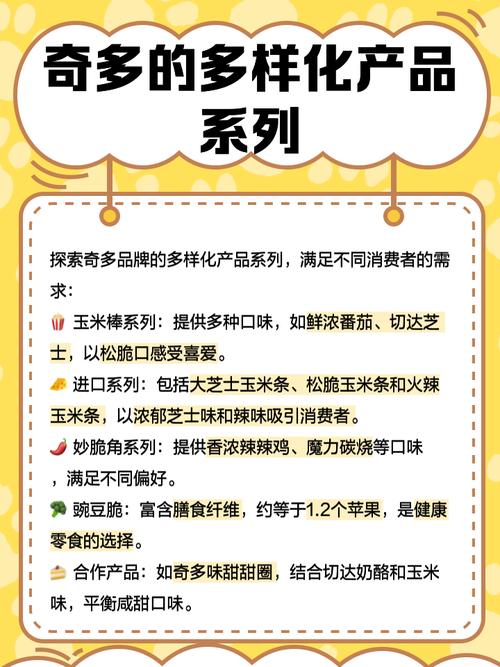 奇多的多样化产品系列

探索奇多品牌的多样化产品系列，满足不同消费者的需求：

🍿 玉米棒系列：提供多种口味，如鲜浓番茄、切达芝士，以松脆口感受喜爱。

🧀 进口系列：包括大芝士玉米条、松脆玉米条和火辣玉米条，以浓郁芝士味和辣味吸引消费者。

🌶️ 妙脆角系列：提供香浓辣辣鸡、魔力碳烧等口味，满足不同偏好。

🥦 豌豆脆：富含膳食纤维，约等于1.2个苹果，是健康零食的选择。

🍰 合作产品：如奇多味甜甜圈，结合切达奶酪和玉米味，平衡咸甜口味。